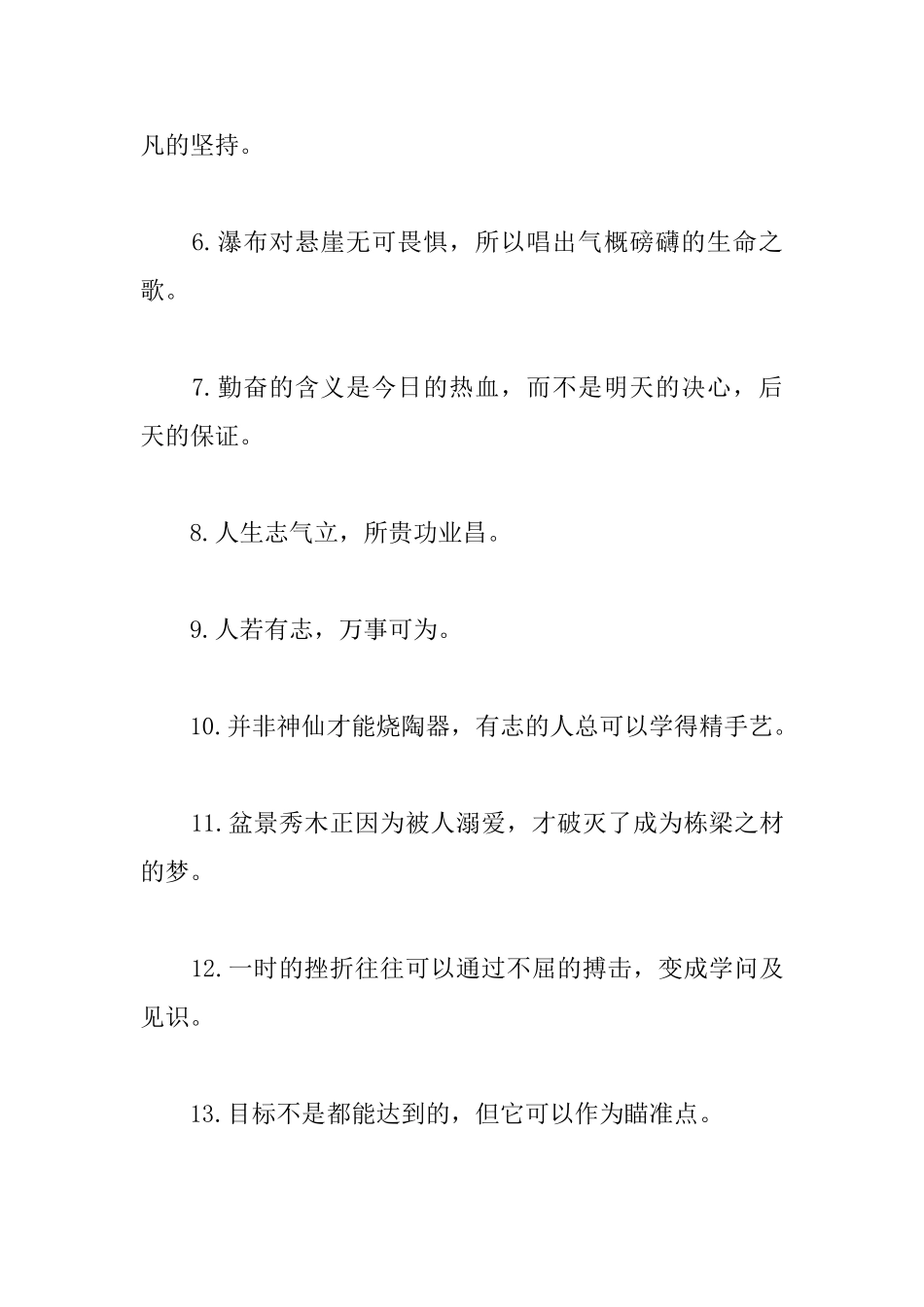 凡的坚持。

6.瀑布对悬崖无可畏惧，所以唱出气概磅礴的生命之歌。

7.勤奋的含义是今日的热血，而不是明天的决心，后天的保证。

8.人生志气立，所贵功业昌。

9.人若有志，万事可为。

10.并非神仙才能烧陶器，有志的人总可以学得精手艺。

11.盆景秀木正因为被人溺爱，才破灭了成为栋梁之材的梦。

12.一时的挫折往往可以通过不屈的搏击，变成学问及见识。

13.目标不是都能达到的，但它可以作为瞄准点。